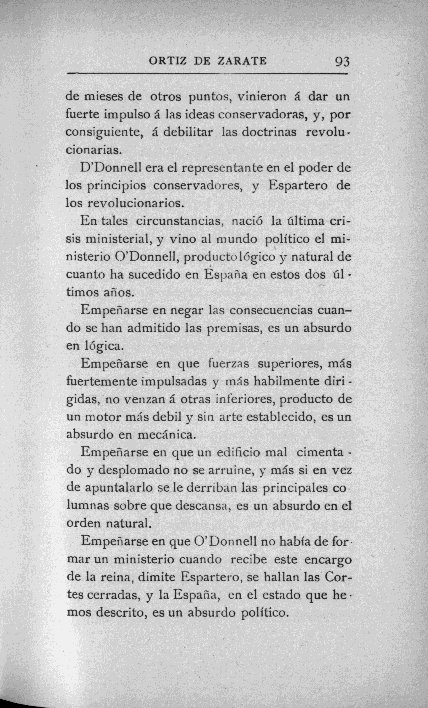 ORTIZ DE ZARATE 93

de mieses de otros puntos, vinieron á dar un fuerte impulso á las ideas conservadoras, y, por consiguiente, á debilitar las doctrinas revolucionarias.

D'Donnell era el representante en el poder de los principios conservadores, y Espartero de los revolucionarios.

En tales circunstancias, nació la última crisis ministerial, y vino al mundo político el ministerio O'Donnell, producto lógico y natural de cuanto ha sucedido en España en estos dos últimos años.

Empeñarse en negar las consecuencias cuando se han admitido las premisas, es un absurdo en lógica.

Empeñarse en que fuerzas superiores, más fuertemente impulsadas y más habilmente dirigidas, no venzan á otras inferiores, producto de un motor más debil y sin arte establecido, es un absurdo en mecánica.

Empeñarse en que un edificio mal cimentado y desplomado no se arruine, y más si en vez de apuntalarlo se le derriban las principales columnas sobre que descansa, es un absurdo en el orden natural.

Empeñarse en que O'Donnell no había de formar un ministerio cuando recibe este encargo de la reina, dimite Espartero, se hallan las Cortes cerradas, y la España, en el estado que hemos descrito, es un absurdo político.